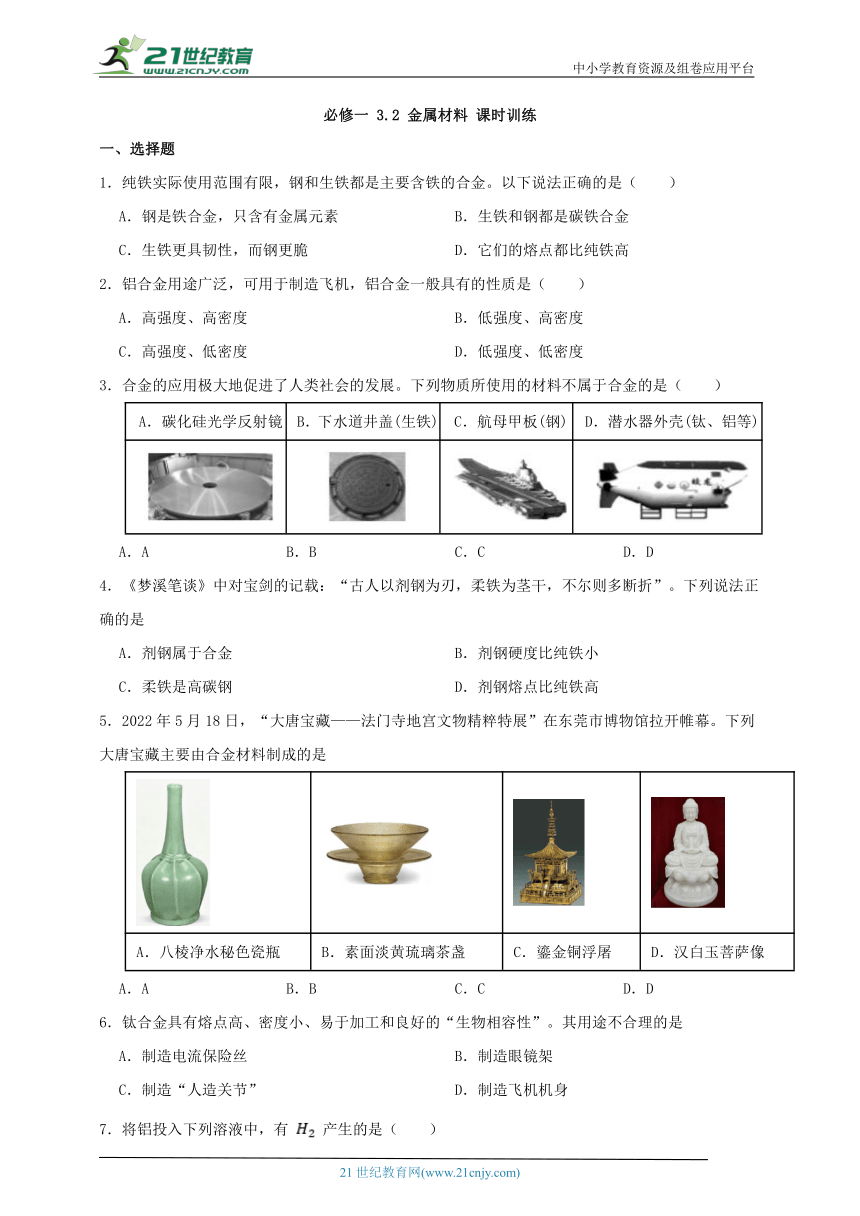 21世纪教育
www.21cnjy.com

中小学教育资源及组卷应用平台

必修一 3.2 金属材料 课时训练

一、选择题

1．纯铁实际使用范围有限，钢和生铁都是主要含铁的合金。以下说法正确的是（　　）

A．钢是铁合金，只含有金属元素

B．生铁和钢都是碳铁合金

C．生铁更具韧性，而钢更脆

D．它们的熔点都比纯铁高

2．铝合金用途广泛，可用于制造飞机，铝合金一般具有的性质是（　　）

A．高强度、高密度

B．低强度、高密度

C．高强度、低密度

D．低强度、低密度

3．合金的应用极大地促进了人类社会的发展。下列物质所使用的材料不属于合金的是（　　）

| A．碳化硅光学反射镜 | B．下水道井盖(生铁) | C．航母甲板(钢) | D．潜水器外壳(钛、铝等) |
|---|---|---|---|
| | | | |

A．A　　B．B　　C．C　　D．D

4．《梦溪笔谈》中对宝剑的记载：“古人以剂钢为刃，柔铁为茎干，不尔则多断折”。下列说法正确的是

A．剂钢属于合金

B．剂钢硬度比纯铁小

C．柔铁是高碳钢

D．剂钢熔点比纯铁高

5．2022 年 5 月 18 日，“大唐宝藏——法门寺地宫文物精粹特展”在东莞市博物馆拉开帷幕。下列大唐宝藏主要由合金材料制成的是

| | | | |
|---|---|---|---|
| A．八棱净水秘色瓷瓶 | B．素面淡黄琉璃茶盏 | C．鎏金铜浮屠 | D．汉白玉菩萨像 |

A．A　　B．B　　C．C　　D．D

6．钛合金具有熔点高、密度小、易于加工和良好的“生物相容性”。其用途不合理的是

A．制造电流保险丝

B．制造眼镜架

C．制造“人造关节”

D．制造飞机机身

7．将铝投入下列溶液中，有 $H_2$ 产生的是（　　）

21 世纪教育网(www.21cnjy.com)